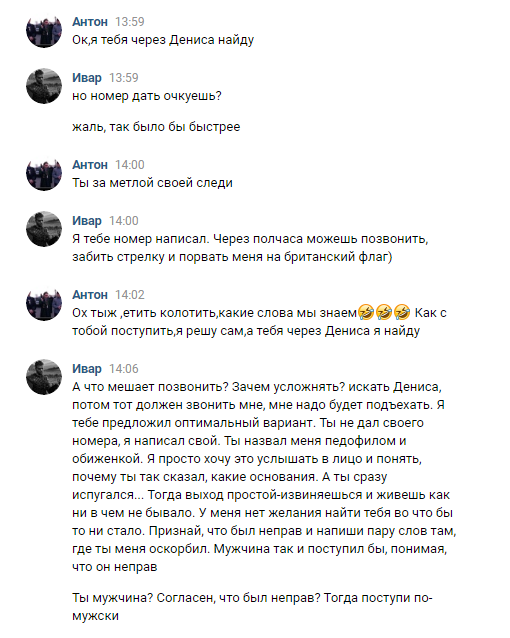 Антон 13:59
Ок,я тебя через Дениса найду

Ивар 13:59
но номер дать очкуешь?

жаль, так было бы быстрее

Антон 14:00
Ты за метлой своей следи

Ивар 14:00
Я тебе номер написал. Через полчаса можешь позвонить, забить стрелку и порвать меня на британский флаг)

Антон 14:02
Ох тыж ,етить колотить,какие слова мы знаем🤣🤣🤣 Как с тобой поступить,я решу сам,а тебя через Дениса я найду

Ивар 14:06
А что мешает позвонить? Зачем усложнять? искать Дениса, потом тот должен звонить мне, мне надо будет подъехать. Я тебе предложил оптимальный вариант. Ты не дал своего номера, я написал свой. Ты назвал меня педофилом и обиженкой. Я просто хочу это услышать в лицо и понять, почему ты так сказал, какие основания. А ты сразу испугался... Тогда выход простой-извиняешься и живешь как ни в чем не бывало. У меня нет желания найти тебя во что бы то ни стало. Признай, что был неправ и напиши пару слов там, где ты меня оскорбил. Мужчина так и поступил бы, понимая, что он неправ

Ты мужчина? Согласен, что был неправ? Тогда поступи по-мужски